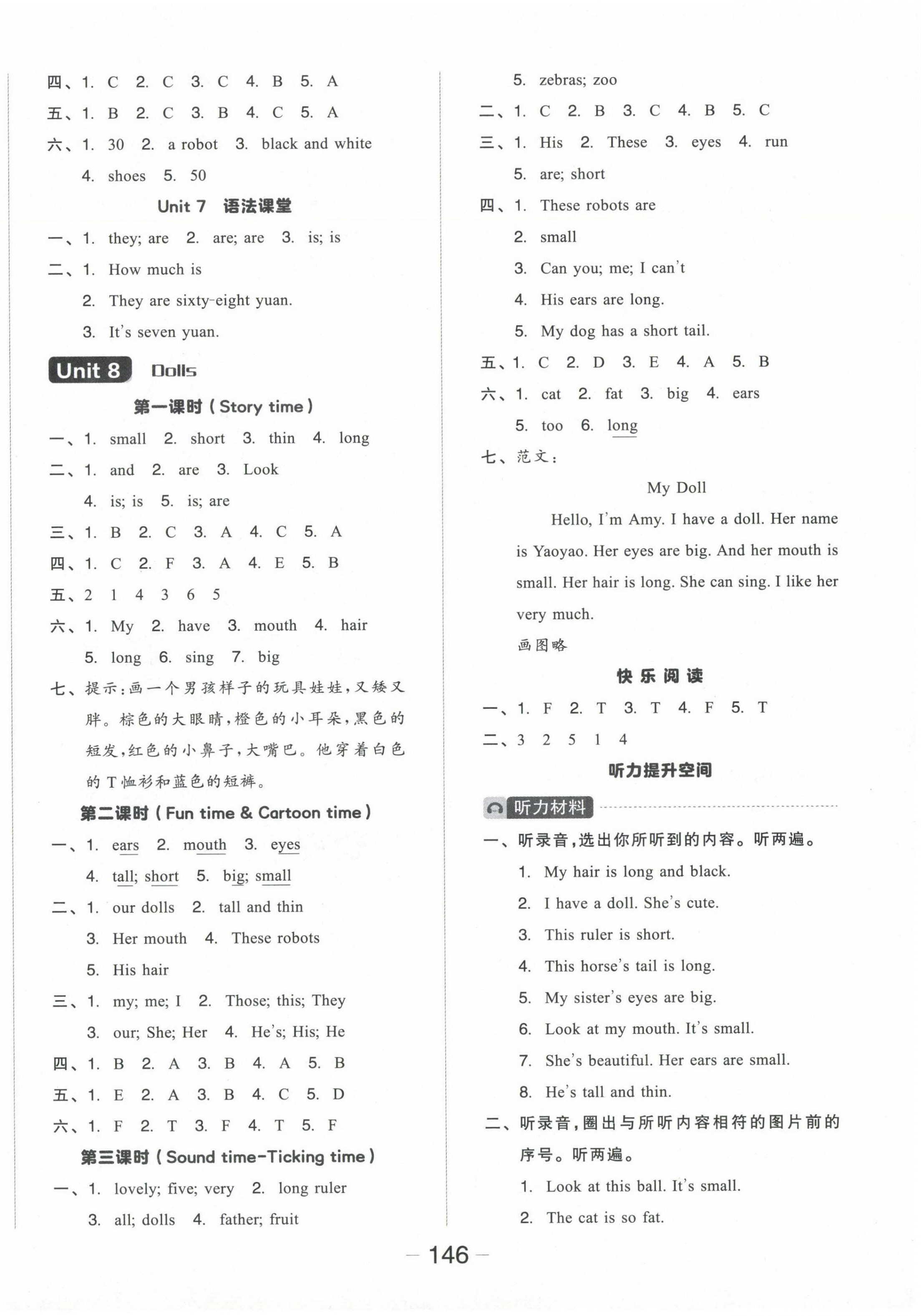 四、1. C 2. C 3. C 4. B 5. A
五、1. B 2. C 3. B 4. C 5. A
六、1. 30 2. a robot 3. black and white
4. shoes 5. 50

Unit 7 语法课堂

一、1. they; are 2. are; are 3. is; is
二、1. How much is
2. They are sixty-eight yuan.
3. It's seven yuan.

Unit 8 Dolls

第一课时(Story time)

一、1. small 2. short 3. thin 4. long
二、1. and 2. are 3. Look
4. is; is 5. is; are
三、1. B 2. C 3. A 4. C 5. A
四、1. C 2. F 3. A 4. E 5. B
五、2 1 4 3 6 5
六、1. My 2. have 3. mouth 4. hair
5. long 6. sing 7. big
七、提示:画一个男孩样子的玩具娃娃,又矮又胖。棕色的大眼睛,橙色的小耳朵,黑色的短发,红色的小鼻子,大嘴巴。他穿着白色的T恤衫和蓝色的短裤。

第二课时(Fun time & Cartoon time)

一、1. ears 2. mouth 3. eyes
4. tall; short 5. big; small
二、1. our dolls 2. tall and thin
3. Her mouth 4. These robots
5. His hair
三、1. my; me; I 2. Those; this; They
3. our; She; Her 4. He's; His; He
四、1. B 2. A 3. B 4. A 5. B
五、1. E 2. A 3. B 4. C 5. D
六、1. F 2. T 3. F 4. T 5. F

第三课时(Sound time-Ticking time)

一、1. lovely; five; very 2. long ruler
3. all; dolls 4. father; fruit

5. zebras; zoo
二、1. C 2. B 3. C 4. B 5. C
三、1. His 2. These 3. eyes 4. run
5. are; short
四、1. These robots are
2. small
3. Can you; me; I can't
4. His ears are long.
5. My dog has a short tail.
五、1. C 2. D 3. E 4. A 5. B
六、1. cat 2. fat 3. big 4. ears
5. too 6. long
七、范文:

My Doll

Hello, I'm Amy. I have a doll. Her name is Yaoyao. Her eyes are big. And her mouth is small. Her hair is long. She can sing. I like her very much.

画图略

快乐阅读

一、1. F 2. T 3. T 4. F 5. T
二、3 2 5 1 4

听力提升空间

听力材料

一、听录音,选出你所听到的内容。听两遍。
1. My hair is long and black.
2. I have a doll. She's cute.
3. This ruler is short.
4. This horse's tail is long.
5. My sister's eyes are big.
6. Look at my mouth. It's small.
7. She's beautiful. Her ears are small.
8. He's tall and thin.
二、听录音,圈出与所听内容相符的图片前的序号。听两遍。
1. Look at this ball. It's small.
2. The cat is so fat.

— 146 —